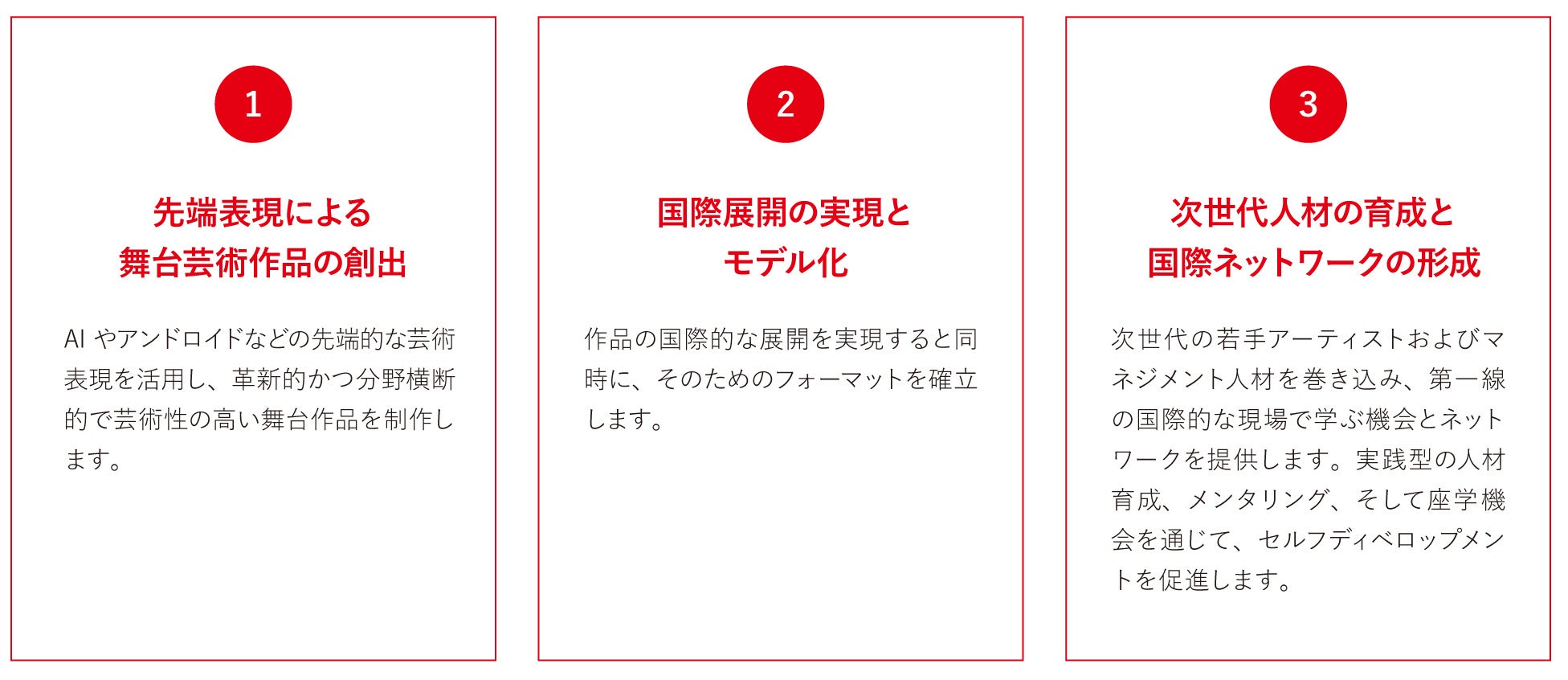 1

先端表現による
舞台芸術作品の創出

AIやアンドロイドなどの先端的な芸術表現を活用し、革新的かつ分野横断的で芸術性の高い舞台作品を制作します。

2

国際展開の実現と
モデル化

作品の国際的な展開を実現すると同時に、そのためのフォーマットを確立します。

3

次世代人材の育成と
国際ネットワークの形成

次世代の若手アーティストおよびマネジメント人材を巻き込み、第一線の国際的な現場で学ぶ機会とネットワークを提供します。実践型の人材育成、メンタリング、そして座学機会を通じて、セルフディベロップメントを促進します。